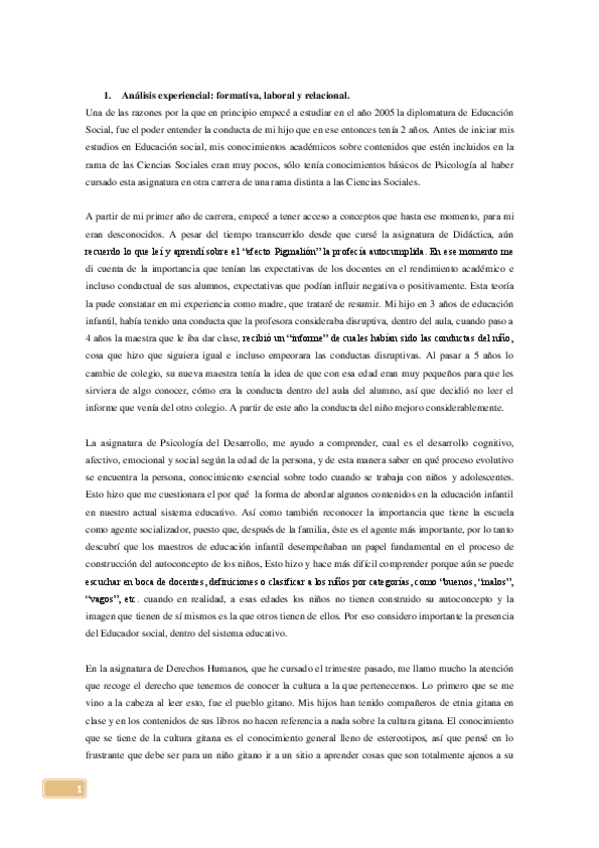 1. Análisis experiencial: formativa, laboral y relacional.

Una de las razones por la que en principio empecé a estudiar en el año 2005 la diplomatura de Educación Social, fue el poder entender la conducta de mi hijo que en ese entonces tenía 2 años. Antes de iniciar mis estudios en Educación social, mis conocimientos académicos sobre contenidos que estén incluidos en la rama de las Ciencias Sociales eran muy pocos, sólo tenía conocimientos básicos de Psicología al haber cursado esta asignatura en otra carrera de una rama distinta a las Ciencias Sociales.

A partir de mi primer año de carrera, empecé a tener acceso a conceptos que hasta ese momento, para mi eran desconocidos. A pesar del tiempo transcurrido desde que cursé la asignatura de Didáctica, aún recuerdo lo que leí y aprendí sobre el "efecto Pigmalión" la profecía autocumplida. En ese momento me di cuenta de la importancia que tenían las expectativas de los docentes en el rendimiento académico e incluso conductual de sus alumnos, expectativas que podían influir negativa o positivamente. Esta teoría la pude constatar en mi experiencia como madre, que trataré de resumir. Mi hijo en 3 años de educación infantil, había tenido una conducta que la profesora consideraba disruptiva, dentro del aula, cuando paso a 4 años la maestra que le iba dar clase, recibió un "informe" de cuales habían sido las conductas del niño, cosa que hizo que siguiera igual e incluso empeorara las conductas disruptivas. Al pasar a 5 años lo cambie de colegio, su nueva maestra tenía la idea de que con esa edad eran muy pequeños para que les sirviera de algo conocer, cómo era la conducta dentro del aula del alumno, así que decidió no leer el informe que venía del otro colegio. A partir de este año la conducta del niño mejoro considerablemente.

La asignatura de Psicología del Desarrollo, me ayudo a comprender, cual es el desarrollo cognitivo, afectivo, emocional y social según la edad de la persona, y de esta manera saber en qué proceso evolutivo se encuentra la persona, conocimiento esencial sobre todo cuando se trabaja con niños y adolescentes. Esto hizo que me cuestionara el por qué la forma de abordar algunos contenidos en la educación infantil en nuestro actual sistema educativo. Así como también reconocer la importancia que tiene la escuela como agente socializador, puesto que, después de la familia, éste es el agente más importante, por lo tanto descubrí que los maestros de educación infantil desempeñaban un papel fundamental en el proceso de construcción del autoconcepto de los niños, Esto hizo y hace más difícil comprender porque aún se puede escuchar en boca de docentes, definiciones o clasificar a los niños por categorías, como "buenos", "malos", "vagos", etc. cuando en realidad, a esas edades los niños no tienen construido su autoconcepto y la imagen que tienen de sí mismos es la que otros tienen de ellos. Por eso considero importante la presencia del Educador social, dentro del sistema educativo.

En la asignatura de Derechos Humanos, que he cursado el trimestre pasado, me llamo mucho la atención que recoge el derecho que tenemos de conocer la cultura a la que pertenecemos. Lo primero que se me vino a la cabeza al leer esto, fue el pueblo gitano. Mis hijos han tenido compañeros de etnia gitana en clase y en los contenidos de sus libros no hacen referencia a nada sobre la cultura gitana. El conocimiento que se tiene de la cultura gitana es el conocimiento general lleno de estereotipos, así que pensé en lo frustrante que debe ser para un niño gitano ir a un sitio a aprender cosas que son totalmente ajenos a su

1